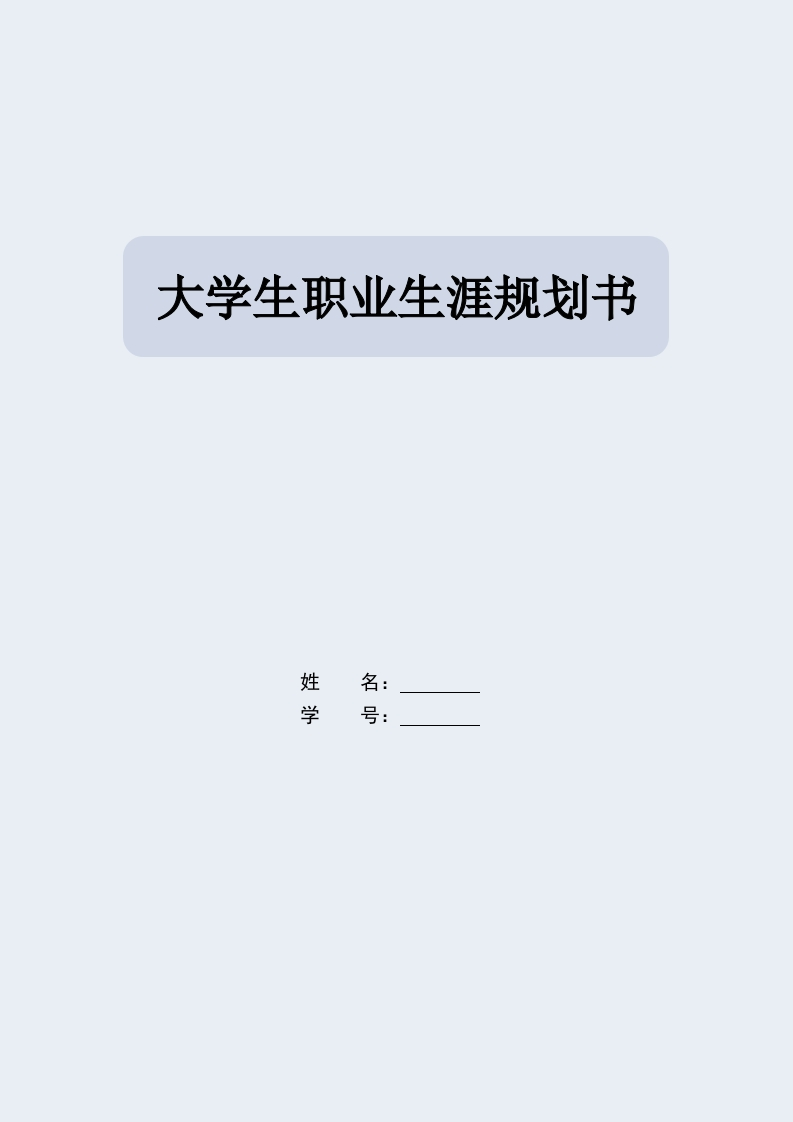 大学生职业生涯规划书

姓　　名：________
学　　号：________